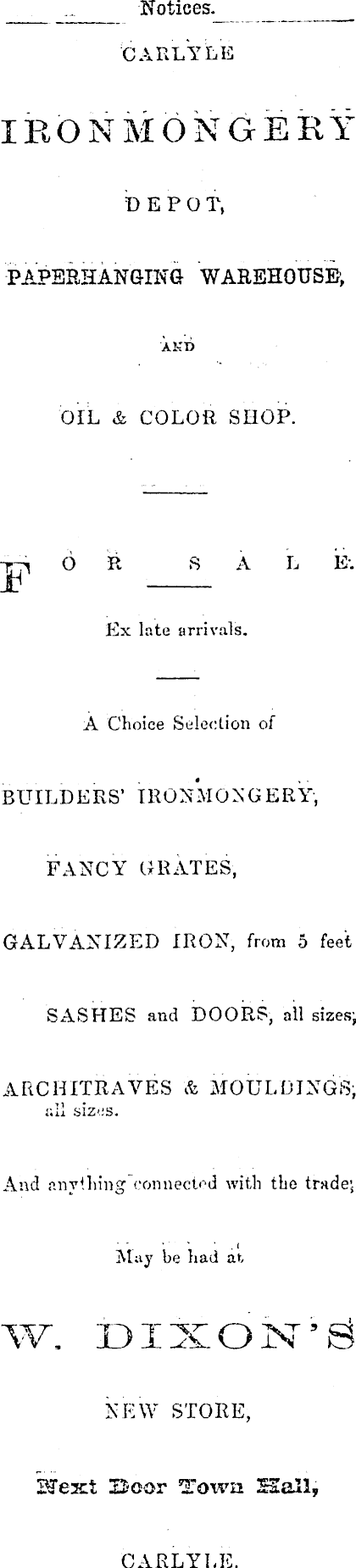 Notices.

CARLYLE

IRONMONGERY

DEPOT,

PAPERHANGING WAREHOUSE,

AND

OIL & COLOR SHOP.

FOR SALE.

Ex late arrivals.

A Choice Selection of

BUILDERS' IRONMONGERY,

FANCY GRATES,

GALVANIZED IRON, from 5 feet

SASHES and DOORS, all sizes;

ARCHITRAVES & MOULDINGS; all sizes.

And anything connected with the trade;

May be had at

W. DIXON'S

NEW STORE,

Next Door Town Hall,

CARLYLE.